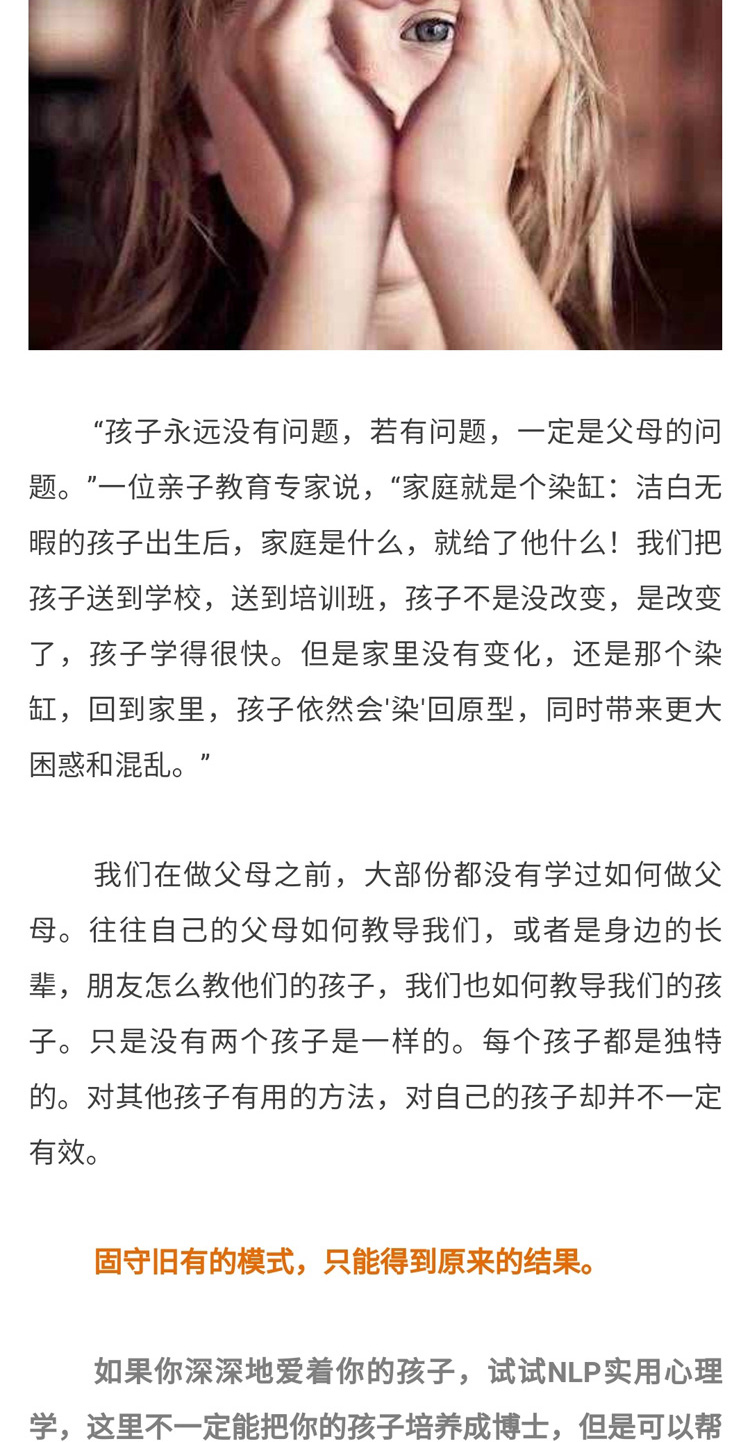 “孩子永远没有问题，若有问题，一定是父母的问题。”一位亲子教育专家说，“家庭就是个染缸：洁白无暇的孩子出生后，家庭是什么，就给了他什么！我们把孩子送到学校，送到培训班，孩子不是没改变，是改变了，孩子学得很快。但是家里没有变化，还是那个染缸，回到家里，孩子依然会'染'回原型，同时带来更大困惑和混乱。”

我们在做父母之前，大部份都没有学过如何做父母。往往自己的父母如何教导我们，或者是身边的长辈，朋友怎么教他们的孩子，我们也如何教导我们的孩子。只是没有两个孩子是一样的。每个孩子都是独特的。对其他孩子有用的方法，对自己的孩子却并不一定有效。

固守旧有的模式，只能得到原来的结果。

如果你深深地爱着你的孩子，试试NLP实用心理学，这里不一定能把你的孩子培养成博士，但是可以帮